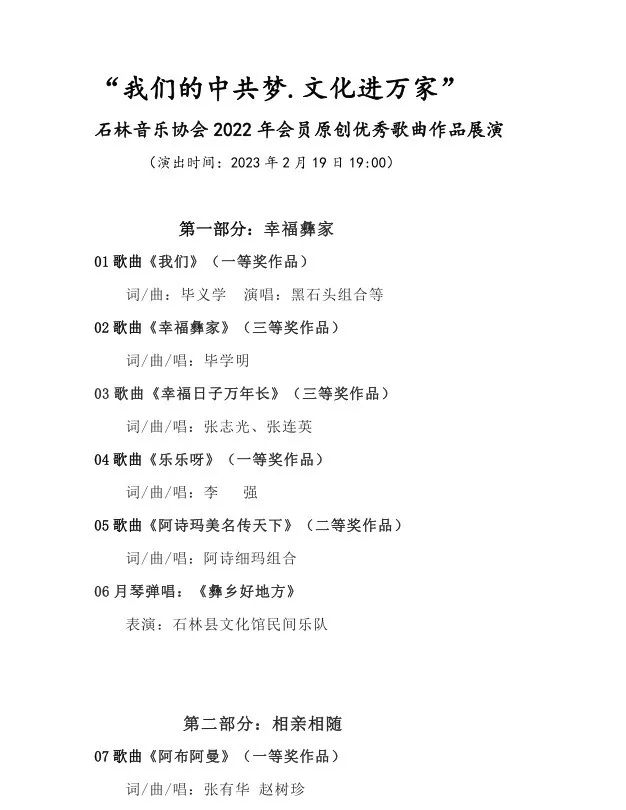 “我们的中共梦.文化进万家”

石林音乐协会 2022 年会员原创优秀歌曲作品展演

（演出时间：2023 年 2 月 19 日 19:00）

第一部分：幸福彝家

01 歌曲《我们》（一等奖作品）

词/曲：毕义学　演唱：黑石头组合等

02 歌曲《幸福彝家》（三等奖作品）

词/曲/唱：毕学明

03 歌曲《幸福日子万年长》（三等奖作品）

词/曲/唱：张志光、张连英

04 歌曲《乐乐呀》（一等奖作品）

词/曲/唱：李　强

05 歌曲《阿诗玛美名传天下》（二等奖作品）

词/曲/唱：阿诗细玛组合

06 月琴弹唱：《彝乡好地方》

表演：石林县文化馆民间乐队

第二部分：相亲相随

07 歌曲《阿布阿曼》（一等奖作品）

词/曲/唱：张有华 赵树珍